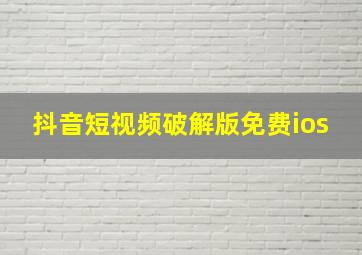 抖音短视频破解版免费ios